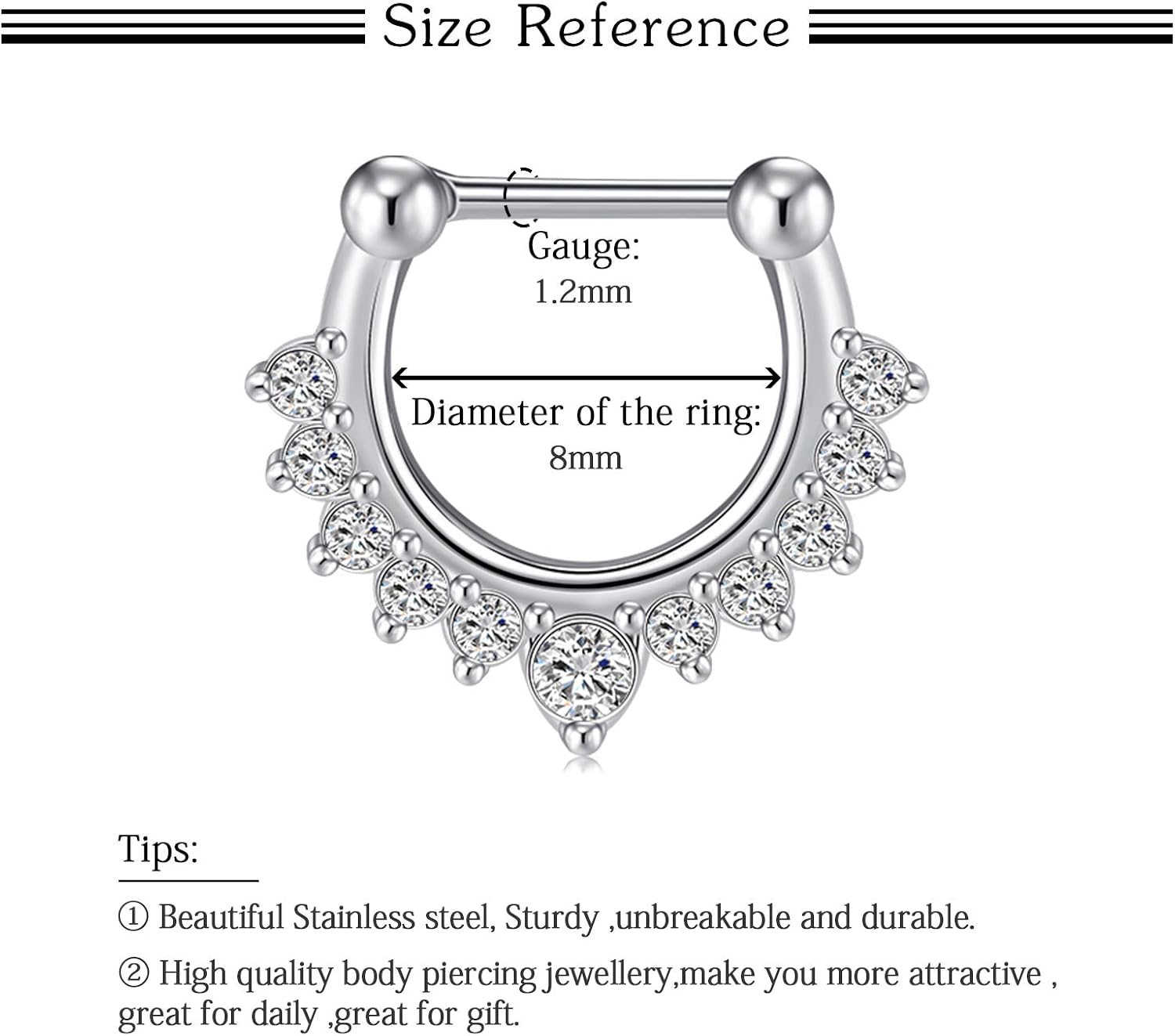 Size Reference

Gauge:
1.2mm

Diameter of the ring:
8mm

Tips:

① Beautiful Stainless steel, Sturdy ,unbreakable and durable.

② High quality body piercing jewellery,make you more attractive , great for daily ,great for gift.